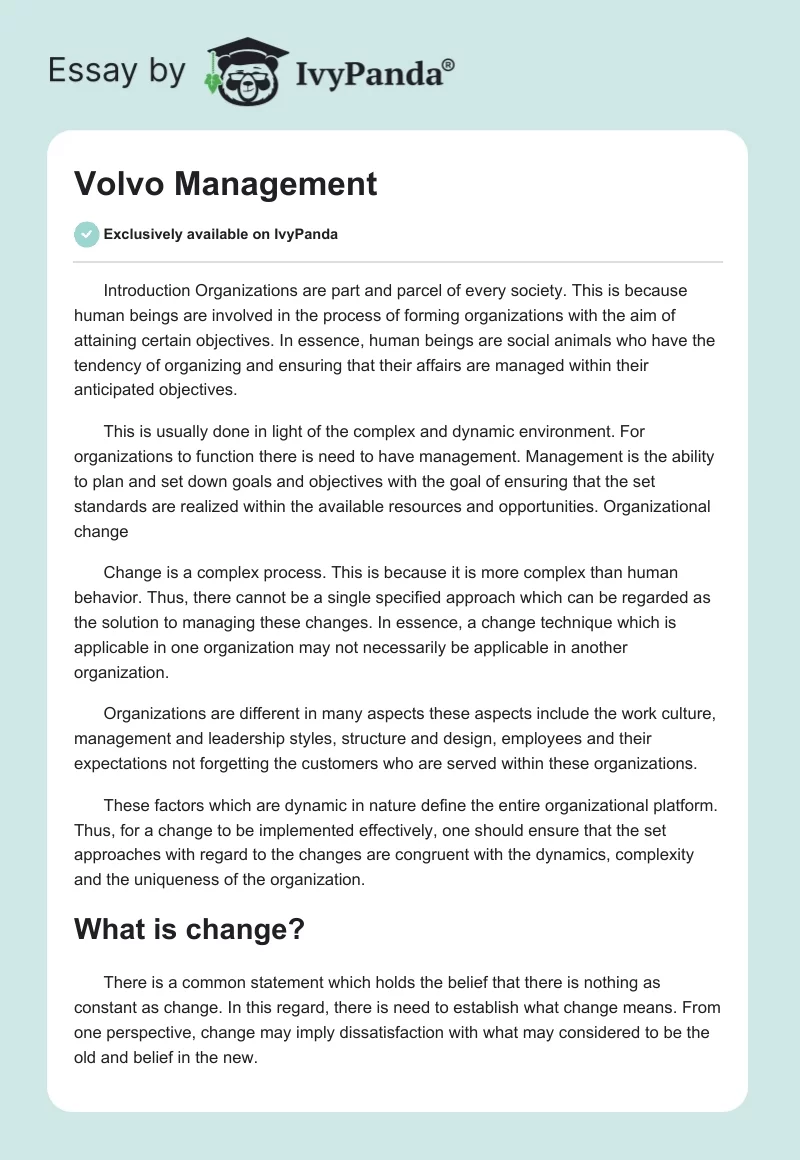 Essay by IvyPanda®

Volvo Management

Exclusively available on IvyPanda

Introduction Organizations are part and parcel of every society. This is because human beings are involved in the process of forming organizations with the aim of attaining certain objectives. In essence, human beings are social animals who have the tendency of organizing and ensuring that their affairs are managed within their anticipated objectives.

This is usually done in light of the complex and dynamic environment. For organizations to function there is need to have management. Management is the ability to plan and set down goals and objectives with the goal of ensuring that the set standards are realized within the available resources and opportunities. Organizational change

Change is a complex process. This is because it is more complex than human behavior. Thus, there cannot be a single specified approach which can be regarded as the solution to managing these changes. In essence, a change technique which is applicable in one organization may not necessarily be applicable in another organization.

Organizations are different in many aspects these aspects include the work culture, management and leadership styles, structure and design, employees and their expectations not forgetting the customers who are served within these organizations.

These factors which are dynamic in nature define the entire organizational platform. Thus, for a change to be implemented effectively, one should ensure that the set approaches with regard to the changes are congruent with the dynamics, complexity and the uniqueness of the organization.

What is change?

There is a common statement which holds the belief that there is nothing as constant as change. In this regard, there is need to establish what change means. From one perspective, change may imply dissatisfaction with what may considered to be the old and belief in the new.